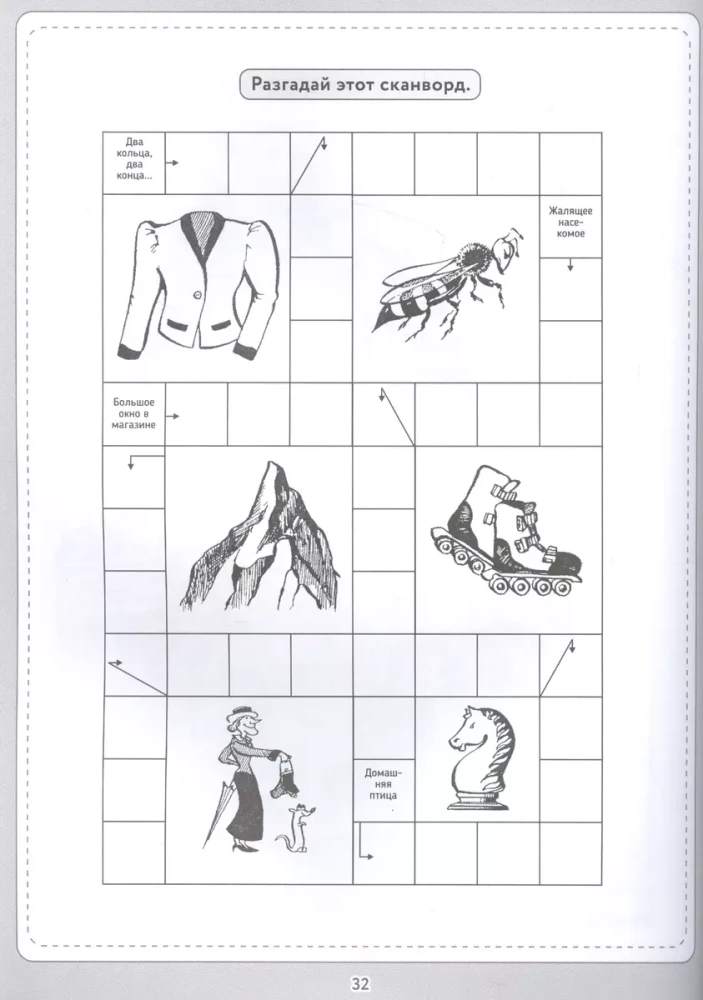 Разгадай этот сканворд.

Два кольца, два конца...

Жалящее насекомое

Большое окно в магазине

Домашняя птица

32